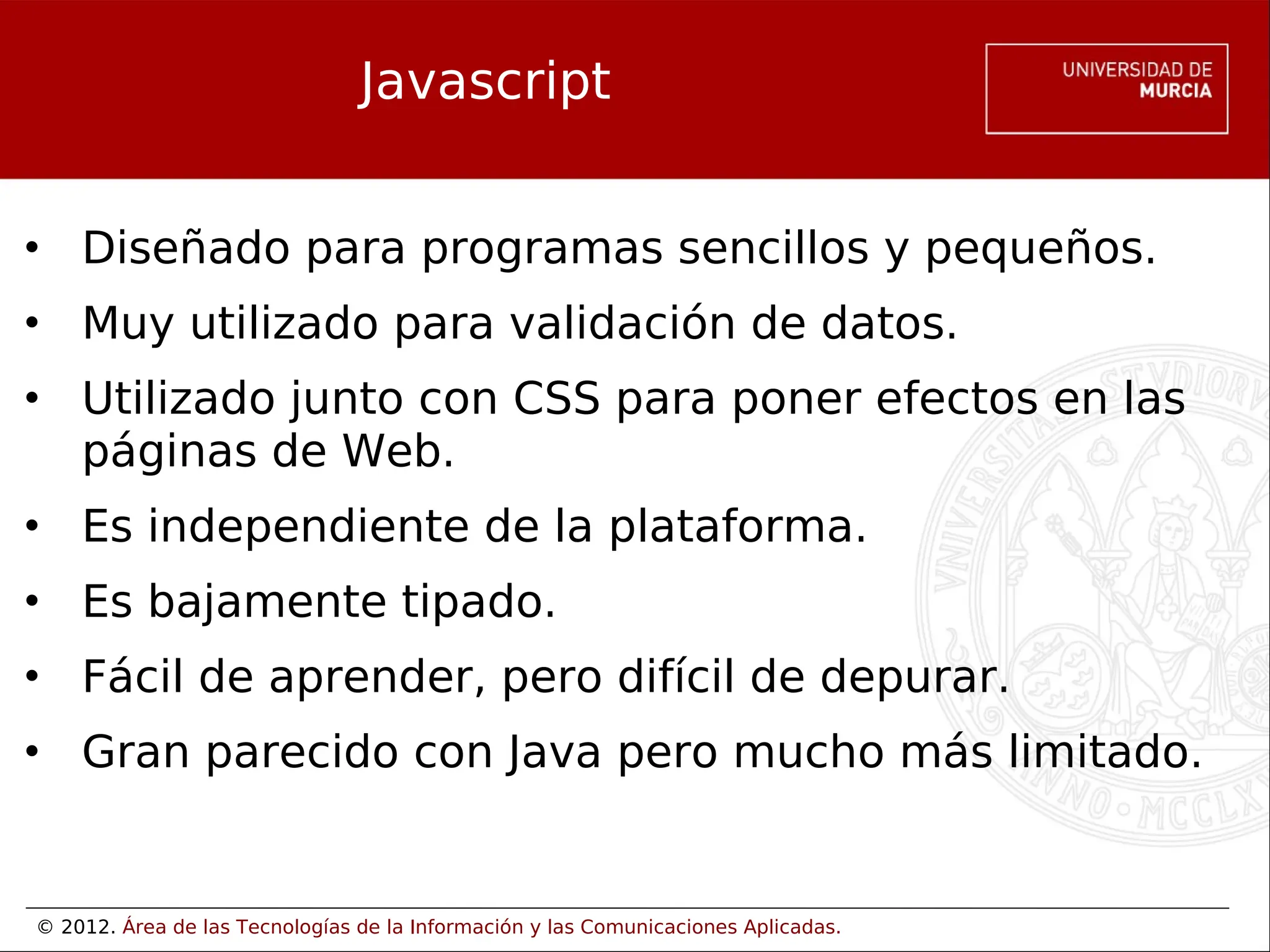 Javascript

UNIVERSIDAD DE
MURCIA

• Diseñado para programas sencillos y pequeños.
• Muy utilizado para validación de datos.
• Utilizado junto con CSS para poner efectos en las páginas de Web.
• Es independiente de la plataforma.
• Es bajamente tipado.
• Fácil de aprender, pero difícil de depurar.
• Gran parecido con Java pero mucho más limitado.

© 2012. Área de las Tecnologías de la Información y las Comunicaciones Aplicadas.